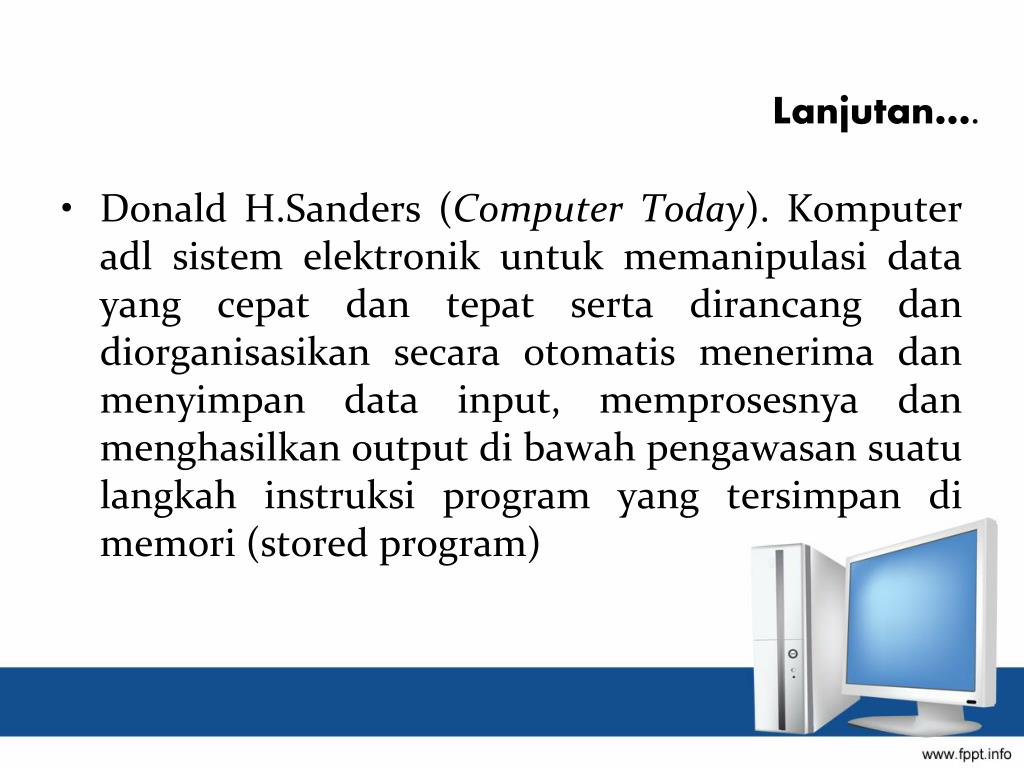 Lanjutan….

• Donald H.Sanders (Computer Today). Komputer adl sistem elektronik untuk memanipulasi data yang cepat dan tepat serta dirancang dan diorganisasikan secara otomatis menerima dan menyimpan data input, memprosesnya dan menghasilkan output di bawah pengawasan suatu langkah instruksi program yang tersimpan di memori (stored program)

www.fppt.info